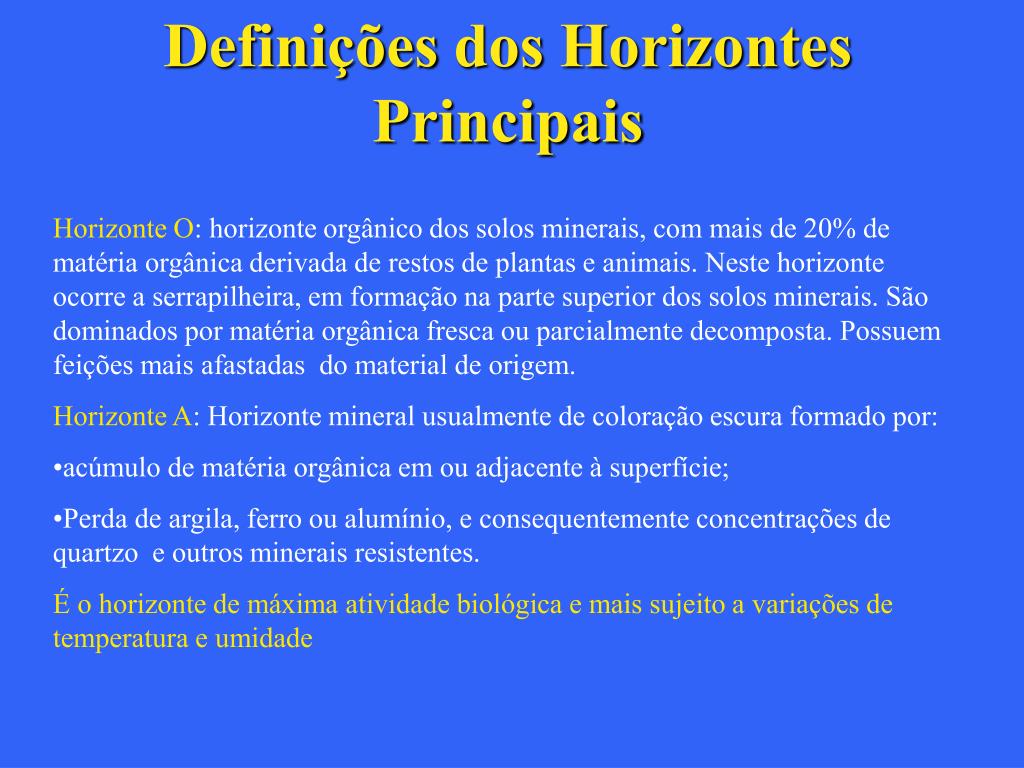 Definições dos Horizontes Principais

Horizonte O: horizonte orgânico dos solos minerais, com mais de 20% de matéria orgânica derivada de restos de plantas e animais. Neste horizonte ocorre a serrapilheira, em formação na parte superior dos solos minerais. São dominados por matéria orgânica fresca ou parcialmente decomposta. Possuem feições mais afastadas do material de origem.

Horizonte A: Horizonte mineral usualmente de coloração escura formado por:

•acúmulo de matéria orgânica em ou adjacente à superfície;

•Perda de argila, ferro ou alumínio, e consequentemente concentrações de quartzo e outros minerais resistentes.

É o horizonte de máxima atividade biológica e mais sujeito a variações de temperatura e umidade